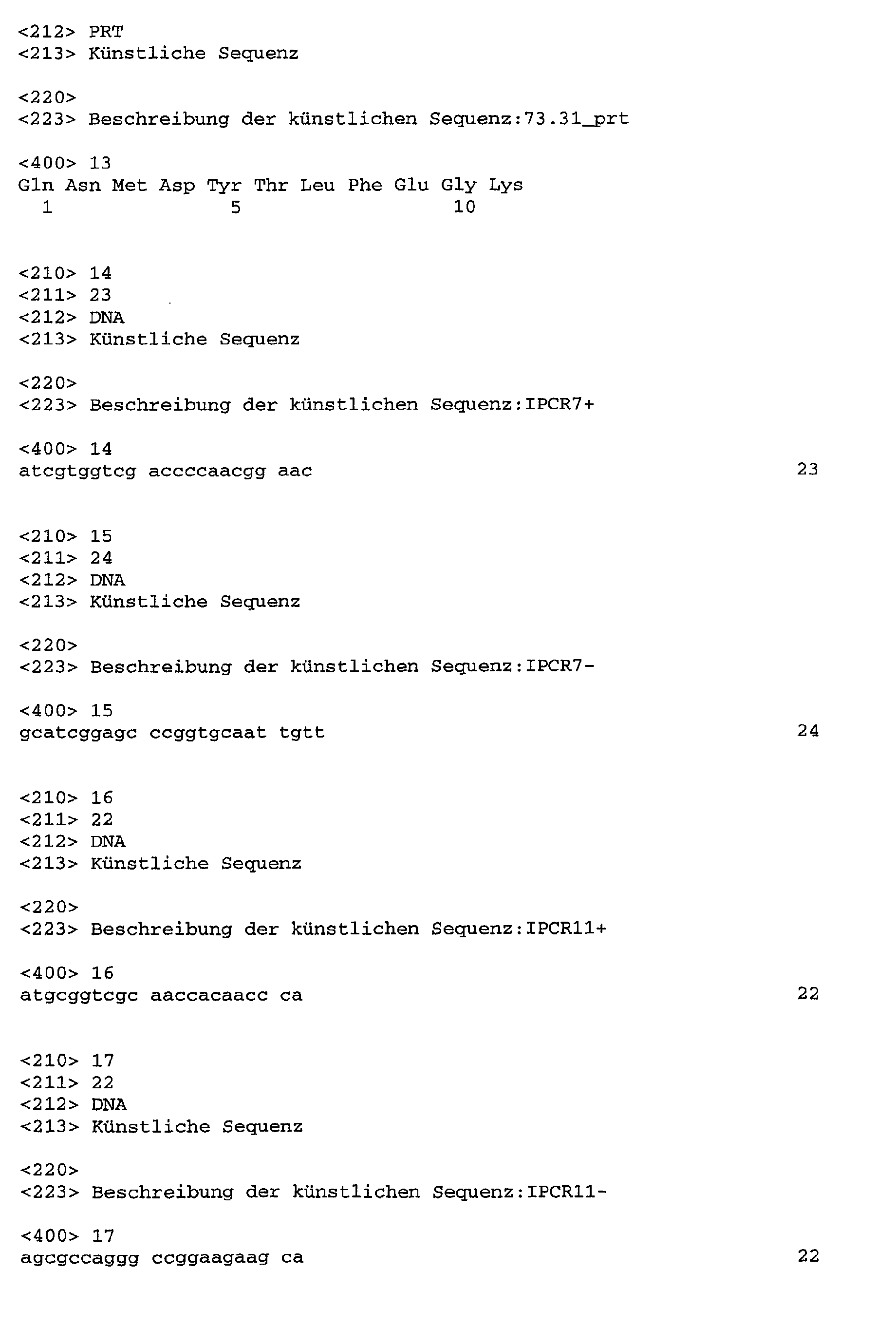 <212> PRT
<213> Künstliche Sequenz

<220>
<223> Beschreibung der künstlichen Sequenz:73.31_prt

<400> 13
Gln Asn Met Asp Tyr Thr Leu Phe Glu Gly Lys
1 5 10

<210> 14
<211> 23
<212> DNA
<213> Künstliche Sequenz

<220>
<223> Beschreibung der künstlichen Sequenz:IPCR7+

<400> 14
atcgtggtcg accccaacgg aac 23

<210> 15
<211> 24
<212> DNA
<213> Künstliche Sequenz

<220>
<223> Beschreibung der künstlichen Sequenz:IPCR7-

<400> 15
gcatcggagc ccggtgcaat tgtt 24

<210> 16
<211> 22
<212> DNA
<213> Künstliche Sequenz

<220>
<223> Beschreibung der künstlichen Sequenz:IPCR11+

<400> 16
atgcggtcgc aaccacaacc ca 22

<210> 17
<211> 22
<212> DNA
<213> Künstliche Sequenz

<220>
<223> Beschreibung der künstlichen Sequenz:IPCR11-

<400> 17
agcgccaggg ccggaagaag ca 22